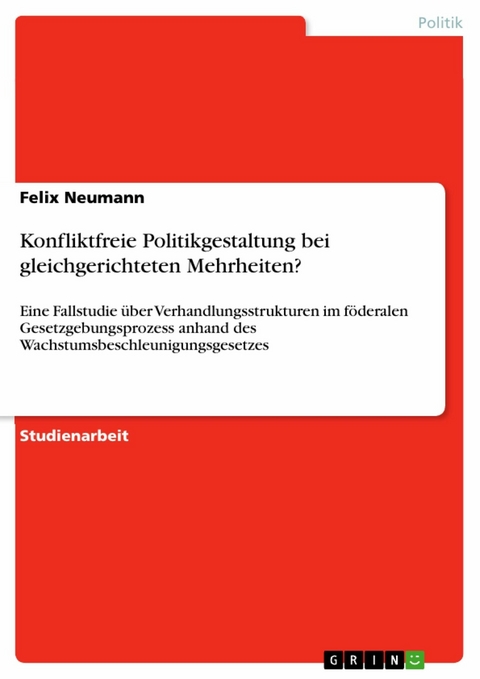 Politik

Felix Neumann

Konfliktfreie Politikgestaltung bei gleichgerichteten Mehrheiten?

Eine Fallstudie über Verhandlungsstrukturen im föderalen Gesetzgebungsprozess anhand des Wachstumsbeschleunigungsgesetzes

Studienarbeit

GRIN